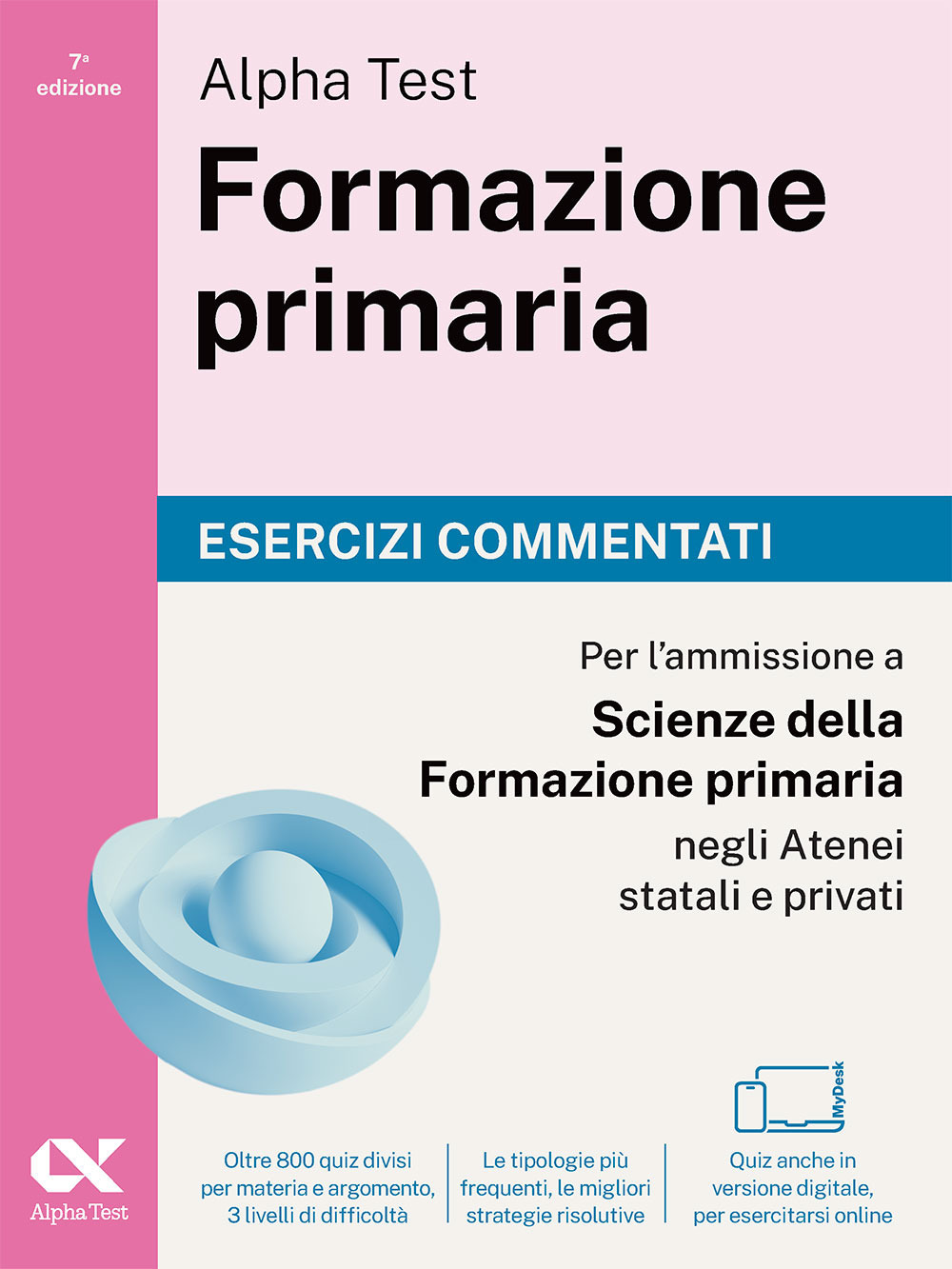 7ª edizione

Alpha Test

Formazione primaria

ESERCIZI COMMENTATI

Per l'ammissione a

Scienze della Formazione primaria

negli Atenei statali e privati

MyDesk

Alpha Test

Oltre 800 quiz divisi per materia e argomento, 3 livelli di difficoltà

Le tipologie più frequenti, le migliori strategie risolutive

Quiz anche in versione digitale, per esercitarsi online